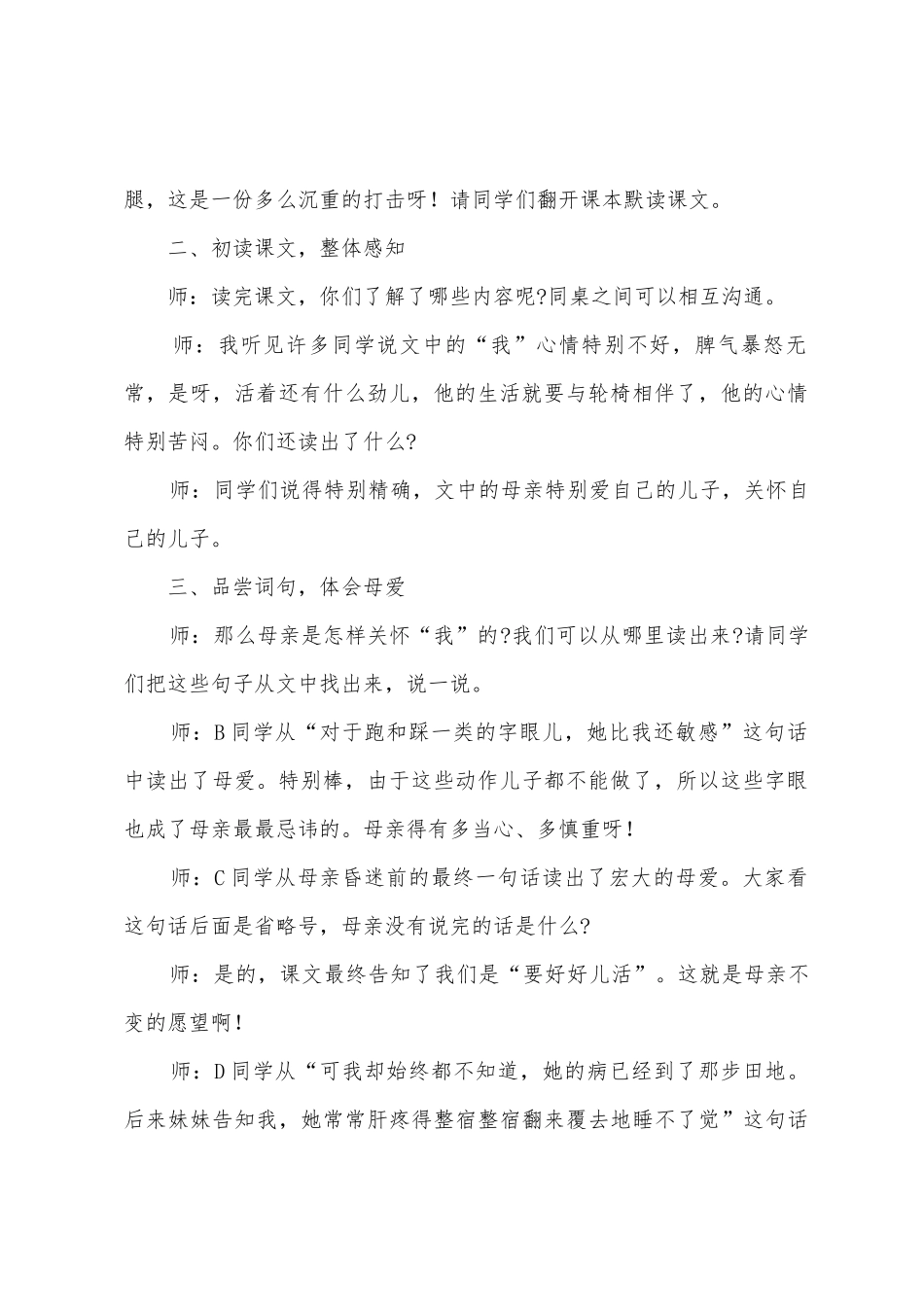 腿，这是一份多么沉重的打击呀！请同学们翻开课本默读课文。

二、初读课文，整体感知

师：读完课文，你们了解了哪些内容呢?同桌之间可以相互沟通。

师：我听见许多同学说文中的“我”心情特别不好，脾气暴怒无常，是呀，活着还有什么劲儿，他的生活就要与轮椅相伴了，他的心情特别苦闷。你们还读出了什么?

师：同学们说得特别精确，文中的母亲特别爱自己的儿子，关怀自己的儿子。

三、品尝词句，体会母爱

师：那么母亲是怎样关怀“我”的?我们可以从哪里读出来?请同学们把这些句子从文中找出来，说一说。

师：B同学从“对于跑和踩一类的字眼儿，她比我还敏感”这句话中读出了母爱。特别棒，由于这些动作儿子都不能做了，所以这些字眼也成了母亲最最忌讳的。母亲得有多当心、多慎重呀！

师：C同学从母亲昏迷前的最终一句话读出了宏大的母爱。大家看这句话后面是省略号，母亲没有说完的话是什么?

师：是的，课文最终告知了我们是“要好好儿活”。这就是母亲不变的愿望啊！

师：D同学从“可我却始终都不知道，她的病已经到了那步田地。后来妹妹告知我，她常常肝疼得整宿整宿翻来覆去地睡不了觉”这句话